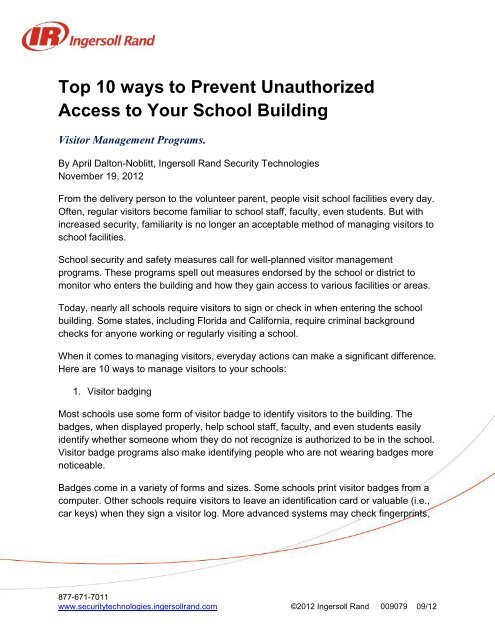 IR Ingersoll Rand

Top 10 ways to Prevent Unauthorized Access to Your School Building

Visitor Management Programs.

By April Dalton-Noblitt, Ingersoll Rand Security Technologies
November 19, 2012

From the delivery person to the volunteer parent, people visit school facilities every day. Often, regular visitors become familiar to school staff, faculty, even students. But with increased security, familiarity is no longer an acceptable method of managing visitors to school facilities.

School security and safety measures call for well-planned visitor management programs. These programs spell out measures endorsed by the school or district to monitor who enters the building and how they gain access to various facilities or areas.

Today, nearly all schools require visitors to sign or check in when entering the school building. Some states, including Florida and California, require criminal background checks for anyone working or regularly visiting a school.

When it comes to managing visitors, everyday actions can make a significant difference. Here are 10 ways to manage visitors to your schools:

1. Visitor badging

Most schools use some form of visitor badge to identify visitors to the building. The badges, when displayed properly, help school staff, faculty, and even students easily identify whether someone whom they do not recognize is authorized to be in the school. Visitor badge programs also make identifying people who are not wearing badges more noticeable.

Badges come in a variety of forms and sizes. Some schools print visitor badges from a computer. Other schools require visitors to leave an identification card or valuable (i.e., car keys) when they sign a visitor log. More advanced systems may check fingerprints,

877-671-7011
www.securitytechnologies.ingersollrand.com ©2012 Ingersoll Rand 009079 09/12